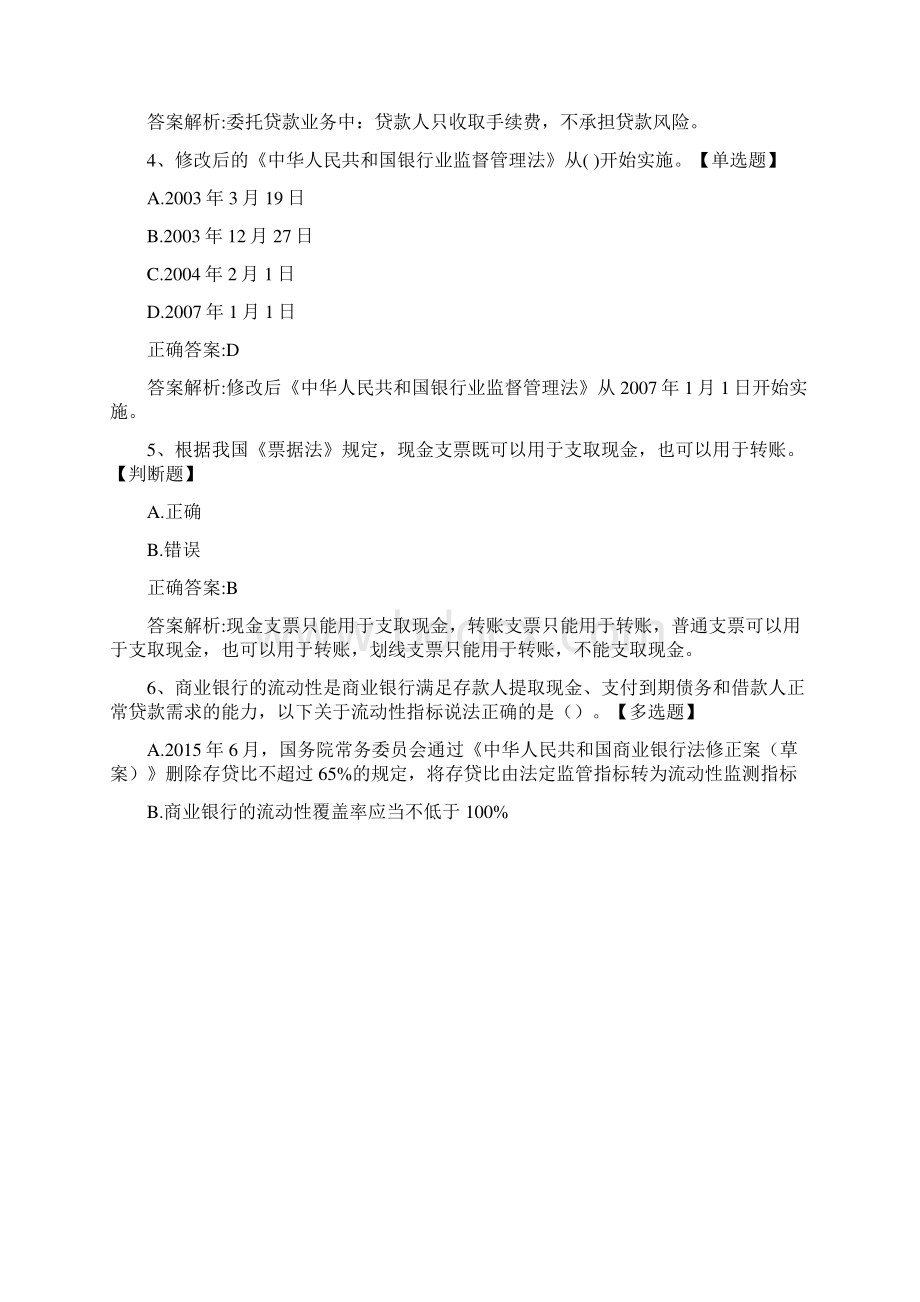 答案解析:委托贷款业务中：贷款人只收取手续费，不承担贷款风险。

4、修改后的《中华人民共和国银行业监督管理法》从( )开始实施。【单选题】

A.2003 年 3 月 19 日

B.2003 年 12 月 27 日

C.2004 年 2 月 1 日

D.2007 年 1 月 1 日

正确答案:D

答案解析:修改后《中华人民共和国银行业监督管理法》从 2007 年 1 月 1 日开始实施。

5、根据我国《票据法》规定，现金支票既可以用于支取现金，也可以用于转账。【判断题】

A.正确

B.错误

正确答案:B

答案解析:现金支票只能用于支取现金，转账支票只能用于转账，普通支票可以用于支取现金，也可以用于转账，划线支票只能用于转账，不能支取现金。

6、商业银行的流动性是商业银行满足存款人提取现金、支付到期债务和借款人正常贷款需求的能力，以下关于流动性指标说法正确的是（）。【多选题】

A.2015 年 6 月，国务院常务委员会通过《中华人民共和国商业银行法修正案（草案）》删除存贷比不超过 65%的规定，将存贷比由法定监管指标转为流动性监测指标

B.商业银行的流动性覆盖率应当不低于 100%